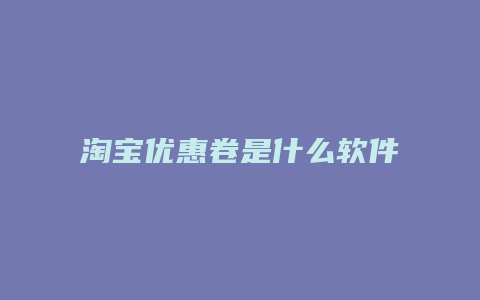 淘宝优惠卷是什么软件